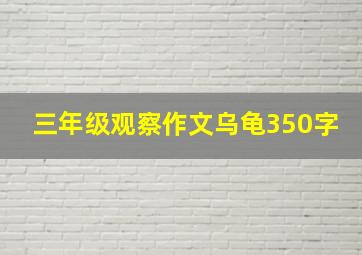 三年级观察作文乌龟350字